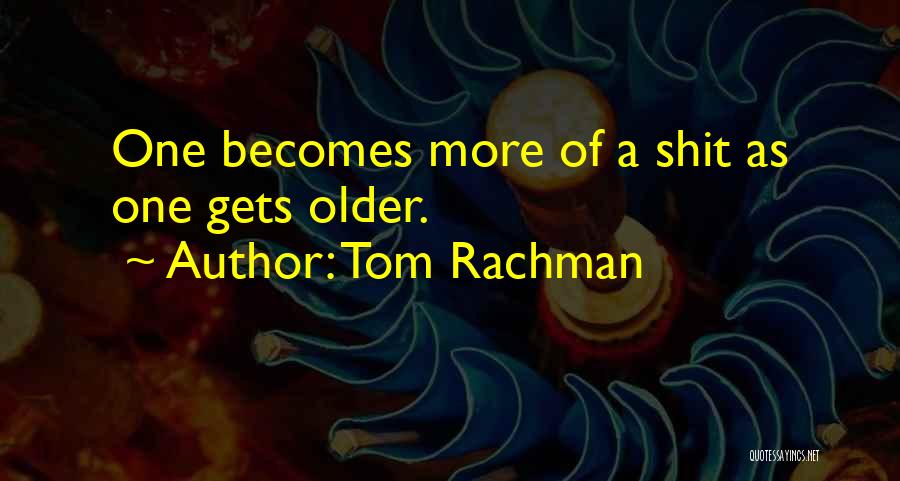 One becomes more of a shit as one gets older.
~ Author: Tom Rachman

QUOTESSAYINGS.NET